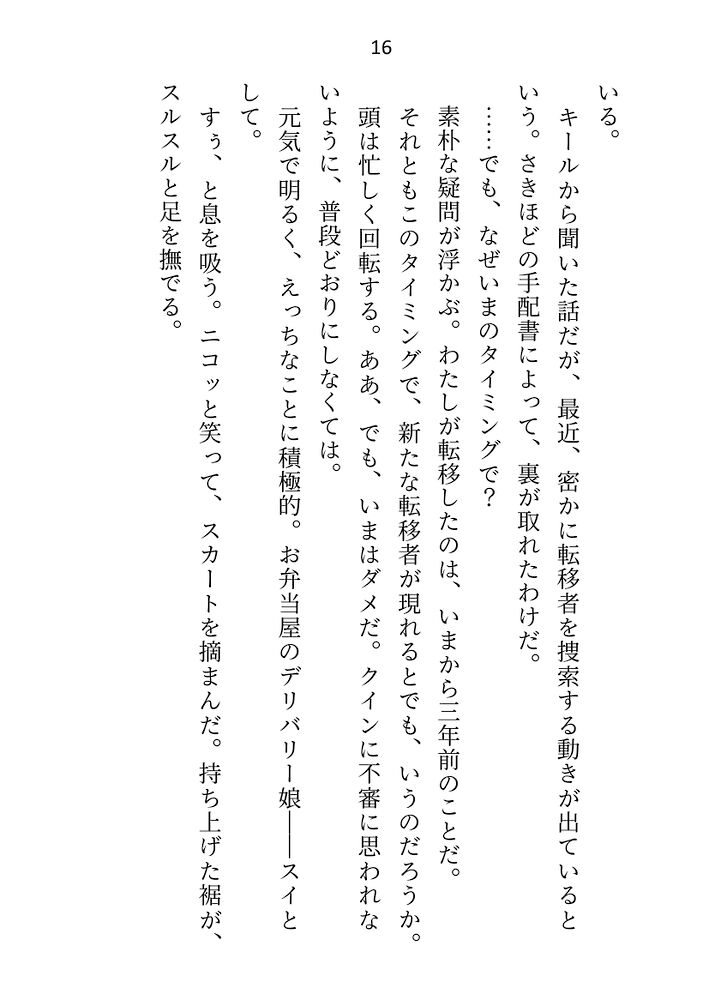 16

いる。

キールから聞いた話だが、最近、密かに転移者を捜索する動きが出ているという。さきほどの手配書によって、裏が取れたわけだ。

……でも、なぜいまのタイミングで？

素朴な疑問が浮かぶ。わたしが転移したのは、いまから三年前のことだ。それともこのタイミングで、新たな転移者が現れるとでも、いうのだろうか。

頭は忙しく回転する。ああ、でも、いまはダメだ。クインに不審に思われないように、普段どおりにしなくては。

元気で明るく、えっちなことに積極的。お弁当屋のデリバリー娘――スイとして。

すぅ、と息を吸う。ニコッと笑って、スカートを摘まんだ。持ち上げた裾が、スルスルと足を撫でる。